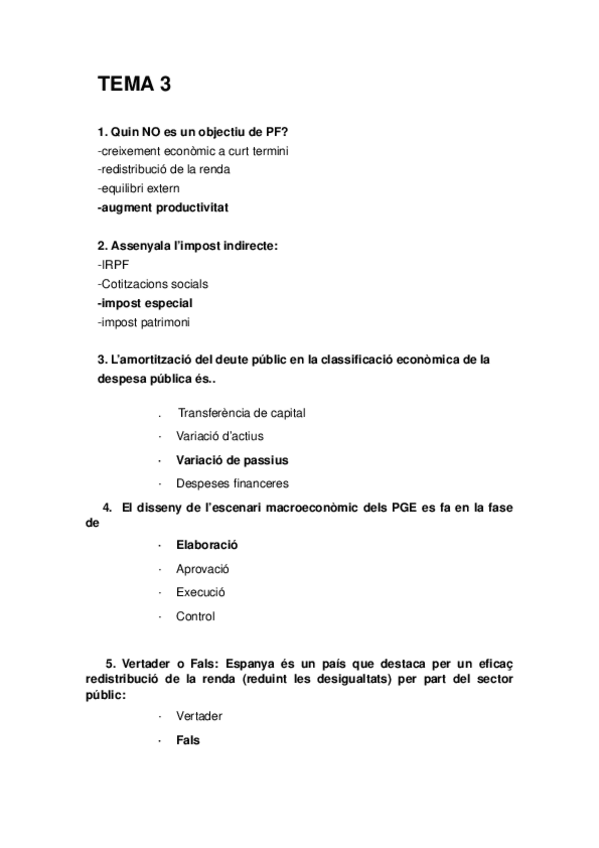 TEMA 3

1. Quin NO es un objectiu de PF?
-creixement econòmic a curt termini
-redistribució de la renda
-equilibri extern
-augment productivitat

2. Assenyala l'impost indirecte:
-IRPF
-Cotitzacions socials
-impost especial
-impost patrimoni

3. L'amortització del deute públic en la classificació econòmica de la despesa pública és..

. Transferència de capital
· Variació d'actius
· Variació de passius
· Despeses financeres

4. El disseny de l'escenari macroeconòmic dels PGE es fa en la fase de

· Elaboració
· Aprovació
· Execució
· Control

5. Vertader o Fals: Espanya és un país que destaca per un eficaç redistribució de la renda (reduint les desigualtats) per part del sector públic:

· Vertader
· Fals